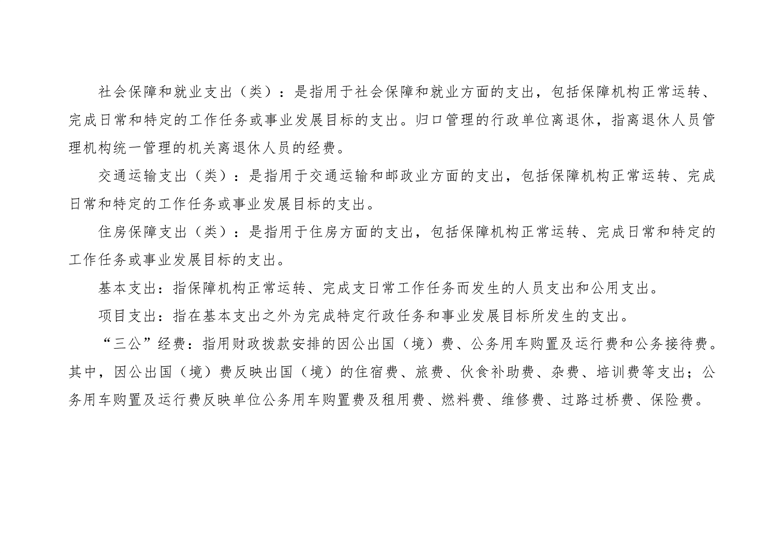 社会保障和就业支出（类）：是指用于社会保障和就业方面的支出，包括保障机构正常运转、完成日常和特定的工作任务或事业发展目标的支出。归口管理的行政单位离退休，指离退休人员管理机构统一管理的机关离退休人员的经费。

交通运输支出（类）：是指用于交通运输和邮政业方面的支出，包括保障机构正常运转、完成日常和特定的工作任务或事业发展目标的支出。

住房保障支出（类）：是指用于住房方面的支出，包括保障机构正常运转、完成日常和特定的工作任务或事业发展目标的支出。

基本支出：指保障机构正常运转、完成支日常工作任务而发生的人员支出和公用支出。

项目支出：指在基本支出之外为完成特定行政任务和事业发展目标所发生的支出。

“三公”经费：指用财政拨款安排的因公出国（境）费、公务用车购置及运行费和公务接待费。其中，因公出国（境）费反映出国（境）的住宿费、旅费、伙食补助费、杂费、培训费等支出；公务用车购置及运行费反映单位公务用车购置费及租用费、燃料费、维修费、过路过桥费、保险费。